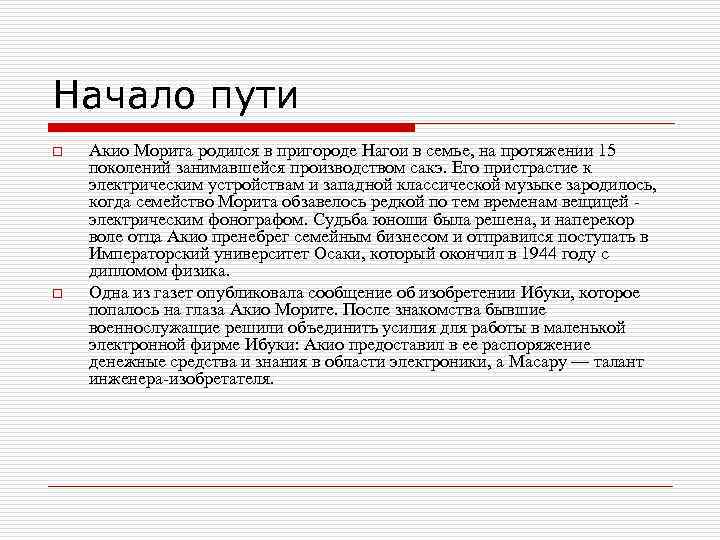 Начало пути

Акио Морита родился в пригороде Нагои в семье, на протяжении 15 поколений занимавшейся производством сакэ. Его пристрастие к электрическим устройствам и западной классической музыке зародилось, когда семейство Морита обзавелось редкой по тем временам вещицей - электрическим фонографом. Судьба юноши была решена, и наперекор воле отца Акио пренебрег семейным бизнесом и отправился поступать в Императорский университет Осаки, который окончил в 1944 году с дипломом физика.

Одна из газет опубликовала сообщение об изобретении Ибуки, которое попалось на глаза Акио Морите. После знакомства бывшие военнослужащие решили объединить усилия для работы в маленькой электронной фирме Ибуки: Акио предоставил в ее распоряжение денежные средства и знания в области электроники, а Масару — талант инженера-изобретателя.